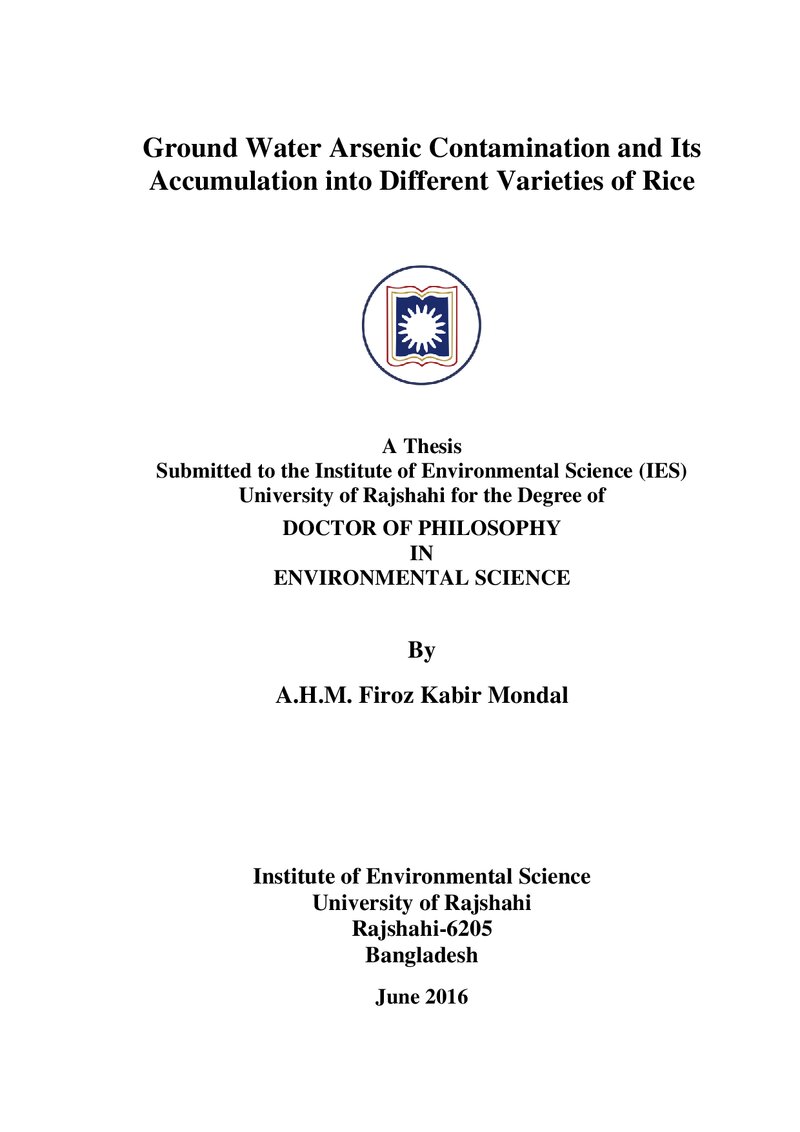 Ground Water Arsenic Contamination and Its Accumulation into Different Varieties of Rice

A Thesis
Submitted to the Institute of Environmental Science (IES)
University of Rajshahi for the Degree of
DOCTOR OF PHILOSOPHY
IN
ENVIRONMENTAL SCIENCE

By

A.H.M. Firoz Kabir Mondal

Institute of Environmental Science
University of Rajshahi
Rajshahi-6205
Bangladesh

June 2016